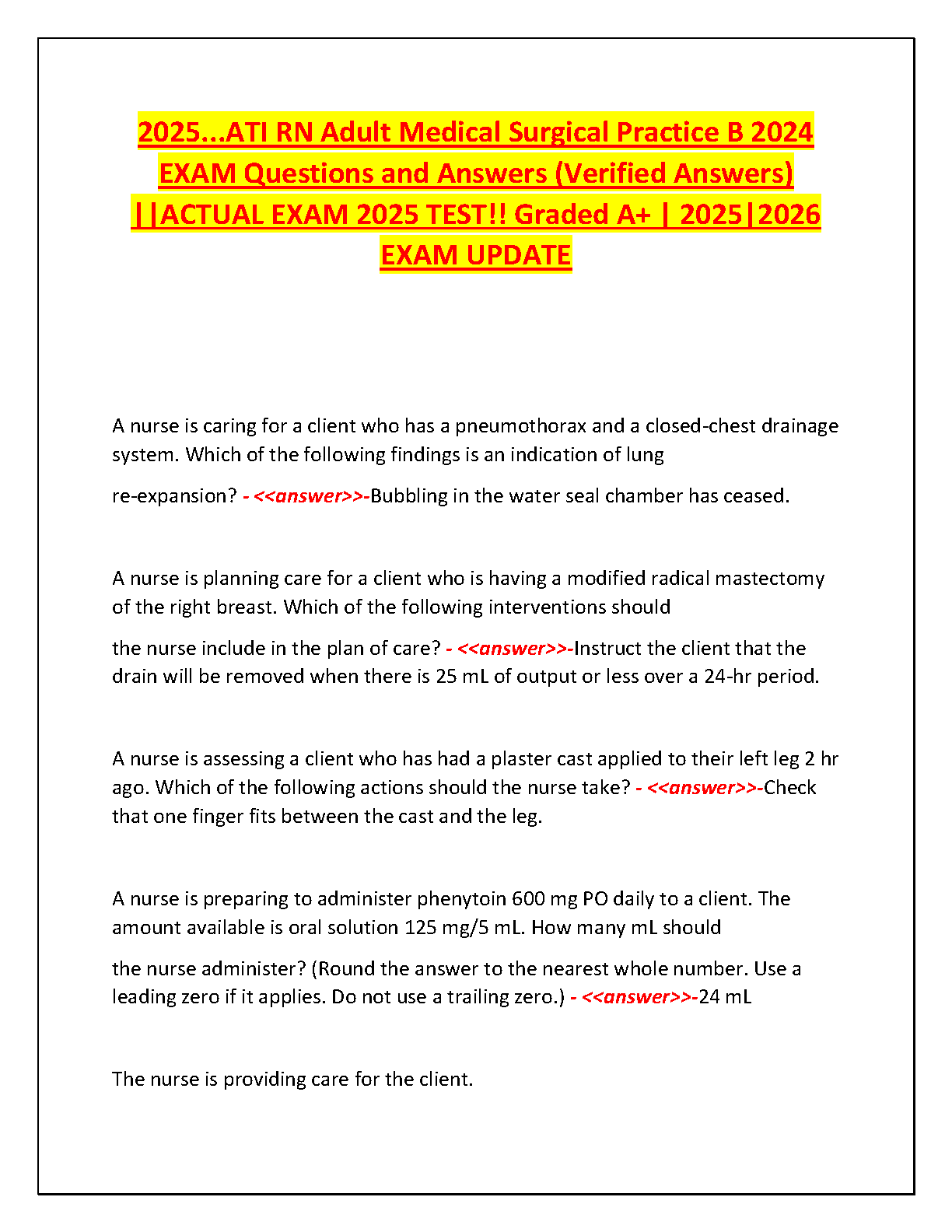 2025...ATI RN Adult Medical Surgical Practice B 2024 EXAM Questions and Answers (Verified Answers) ||ACTUAL EXAM 2025 TEST!! Graded A+ | 2025|2026 EXAM UPDATE

A nurse is caring for a client who has a pneumothorax and a closed-chest drainage system. Which of the following findings is an indication of lung re-expansion? - <<answer>>-Bubbling in the water seal chamber has ceased.

A nurse is planning care for a client who is having a modified radical mastectomy of the right breast. Which of the following interventions should the nurse include in the plan of care? - <<answer>>-Instruct the client that the drain will be removed when there is 25 mL of output or less over a 24-hr period.

A nurse is assessing a client who has had a plaster cast applied to their left leg 2 hr ago. Which of the following actions should the nurse take? - <<answer>>-Check that one finger fits between the cast and the leg.

A nurse is preparing to administer phenytoin 600 mg PO daily to a client. The amount available is oral solution 125 mg/5 mL. How many mL should the nurse administer? (Round the answer to the nearest whole number. Use a leading zero if it applies. Do not use a trailing zero.) - <<answer>>-24 mL

The nurse is providing care for the client.